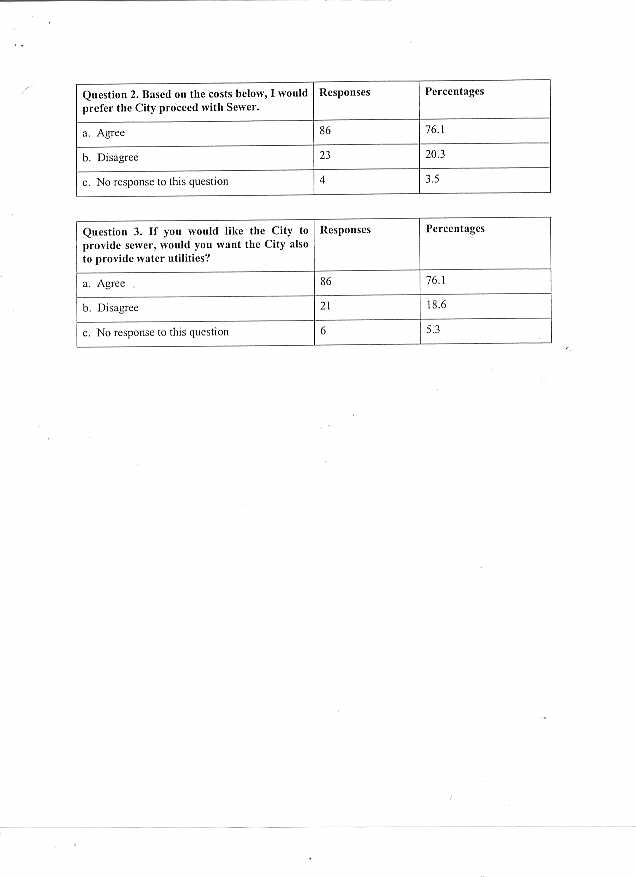 | Question 2. Based on the costs below, I would prefer the City proceed with Sewer. | Responses | Percentages |
|---|---|---|
| a. Agree | 86 | 76.1 |
| b. Disagree | 23 | 20.3 |
| c. No response to this question | 4 | 3.5 |

| Question 3. If you would like the City to provide sewer, would you want the City also to provide water utilities? | Responses | Percentages |
|---|---|---|
| a. Agree | 86 | 76.1 |
| b. Disagree | 21 | 18.6 |
| c. No response to this question | 6 | 5.3 |